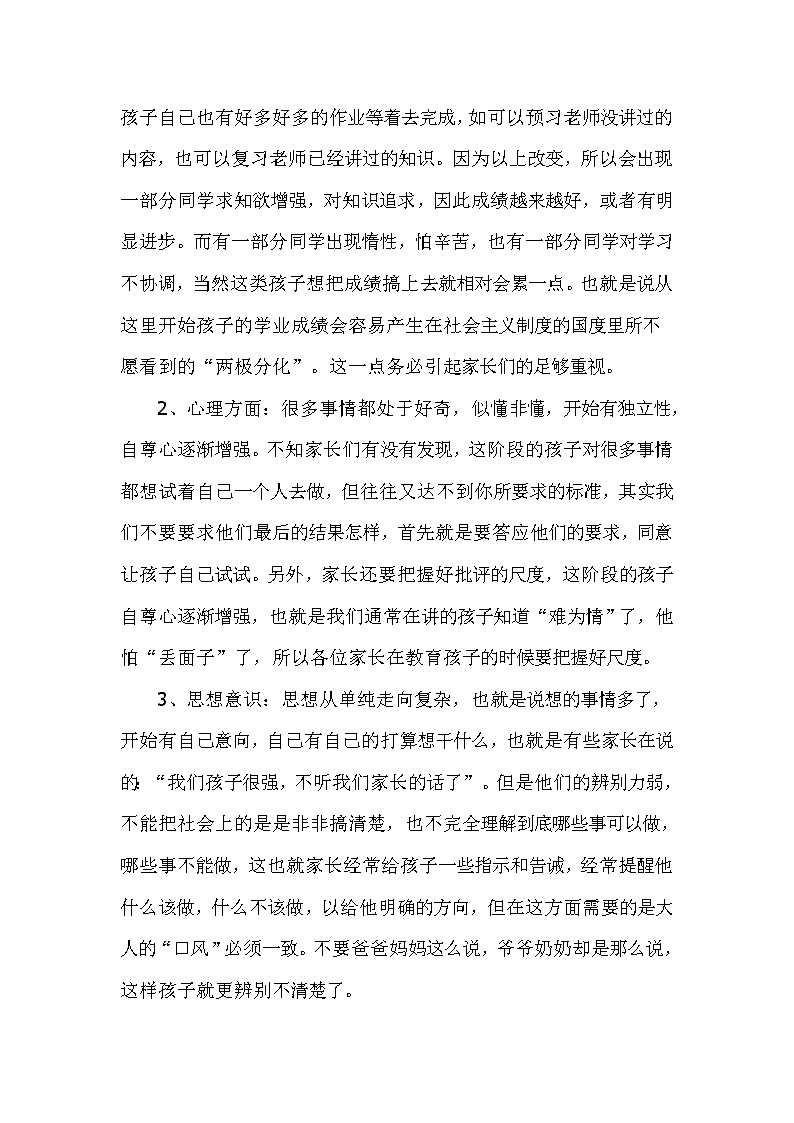 孩子自己也有好多好多的作业等着去完成，如可以预习老师没讲过的内容，也可以复习老师已经讲过的知识。因为以上改变，所以会出现一部分同学求知欲增强，对知识追求，因此成绩越来越好，或者有明显进步。而有一部分同学出现惰性，怕辛苦，也有一部分同学对学习不协调，当然这类孩子想把成绩搞上去就相对会累一点。也就是说从这里开始孩子的学业成绩会容易产生在社会主义制度的国度里所不愿看到的“两极分化”。这一点务必引起家长们的足够重视。

2、心理方面：很多事情都处于好奇，似懂非懂，开始有独立性，自尊心逐渐增强。不知家长们有没有发现，这阶段的孩子对很多事情都想试着自己一个人去做，但往往又达不到你所要求的标准，其实我们不要要求他们最后的结果怎样，首先就是要答应他们的要求，同意让孩子自己试试。另外，家长还要把握好批评的尺度，这阶段的孩子自尊心逐渐增强，也就是我们通常在讲的孩子知道“难为情”了，他怕“丢面子”了，所以各位家长在教育孩子的时候要把握好尺度。

3、思想意识：思想从单纯走向复杂，也就是说想的事情多了，开始有自己意向，自己有自己的打算想干什么，也就是有些家长在说的：“我们孩子很强，不听我们家长的话了”。但是他们的辨别力弱，不能把社会上的是是非非搞清楚，也不完全理解到底哪些事可以做，哪些事不能做，这也就家长经常给孩子一些指示和告诫，经常提醒他什么该做，什么不该做，以给他明确的方向，但在这方面需要的是大人的“口风”必须一致。不要爸爸妈妈这么说，爷爷奶奶却是那么说，这样孩子就更辨别不清楚了。